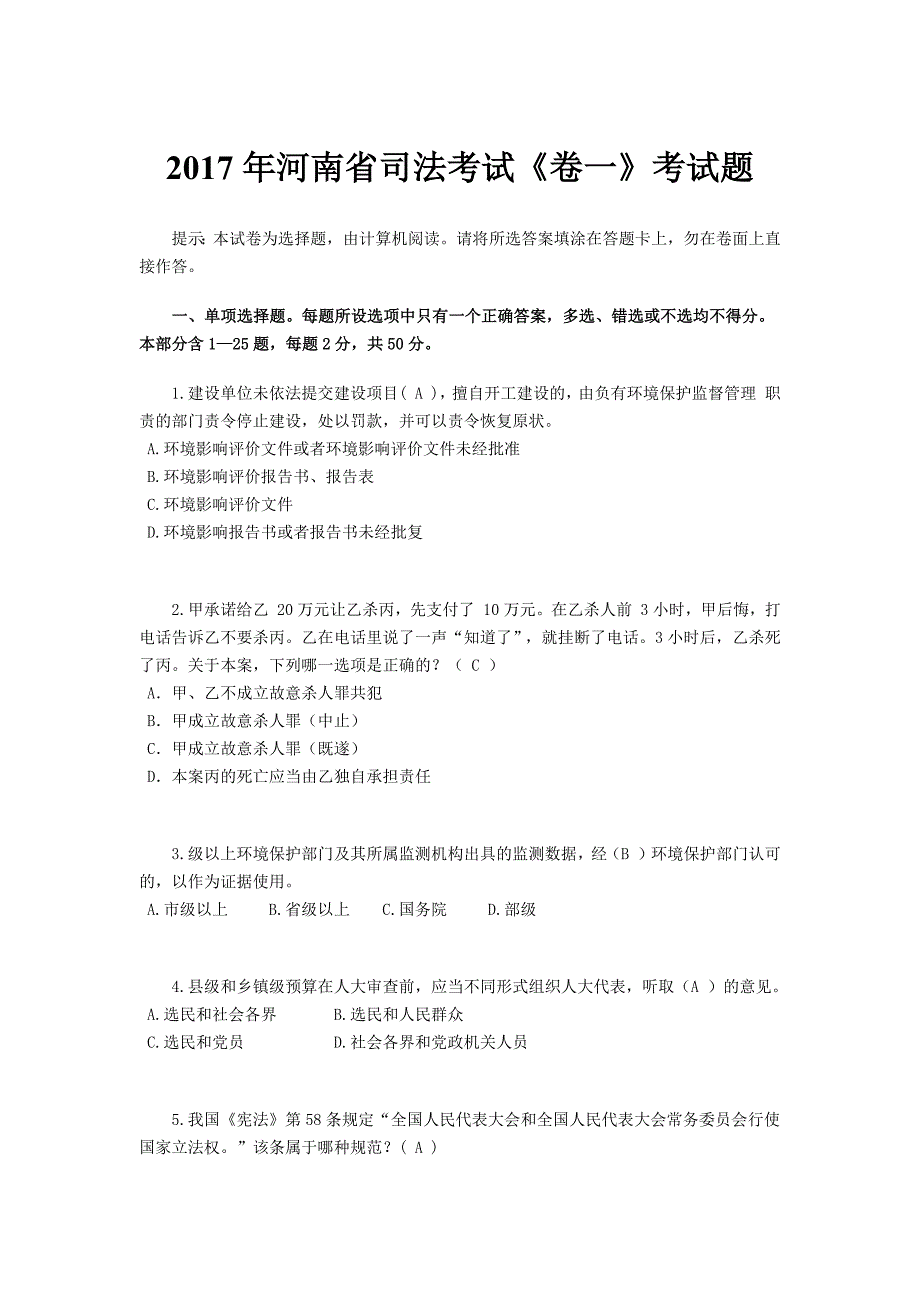 2017 年河南省司法考试《卷一》考试题

提示 本试卷为选择题，由计算机阅读。请将所选答案填涂在答题卡上，勿在卷面上直接作答。

一、单项选择题。每题所设选项中只有一个正确答案，多选、错选或不选均不得分。本部分含 1—25 题，每题 2 分，共 50 分。

1.建设单位未依法提交建设项目（ A ），擅自开工建设的，由负有环境保护监督管理 职责的部门责令停止建设，处以罚款，并可以责令恢复原状。
A.环境影响评价文件或者环境影响评价文件未经批准
B.环境影响评价报告书、报告表
C.环境影响评价文件
D.环境影响报告书或者报告书未经批复

2.甲承诺给乙 20 万元让乙杀丙，先支付了 10 万元。在乙杀人前 3 小时，甲后悔，打电话告诉乙不要杀丙。乙在电话里说了一声“知道了”，就挂断了电话。3 小时后，乙杀死了丙。关于本案，下列哪一选项是正确的？（ C ）
A. 甲、乙不成立故意杀人罪共犯
B. 甲成立故意杀人罪（中止）
C. 甲成立故意杀人罪（既遂）
D. 本案丙的死亡应当由乙独自承担责任

3.级以上环境保护部门及其所属监测机构出具的监测数据，经（B ）环境保护部门认可的，以作为证据使用。
A.市级以上 B.省级以上 C.国务院 D.部级

4.县级和乡镇级预算在人大审查前，应当不同形式组织人大代表，听取（A ）的意见。
A.选民和社会各界 B.选民和人民群众
C.选民和党员 D.社会各界和党政机关人员

5.我国《宪法》第 58 条规定“全国人民代表大会和全国人民代表大会常务委员会行使国家立法权。”该条属于哪种规范？（ A ）